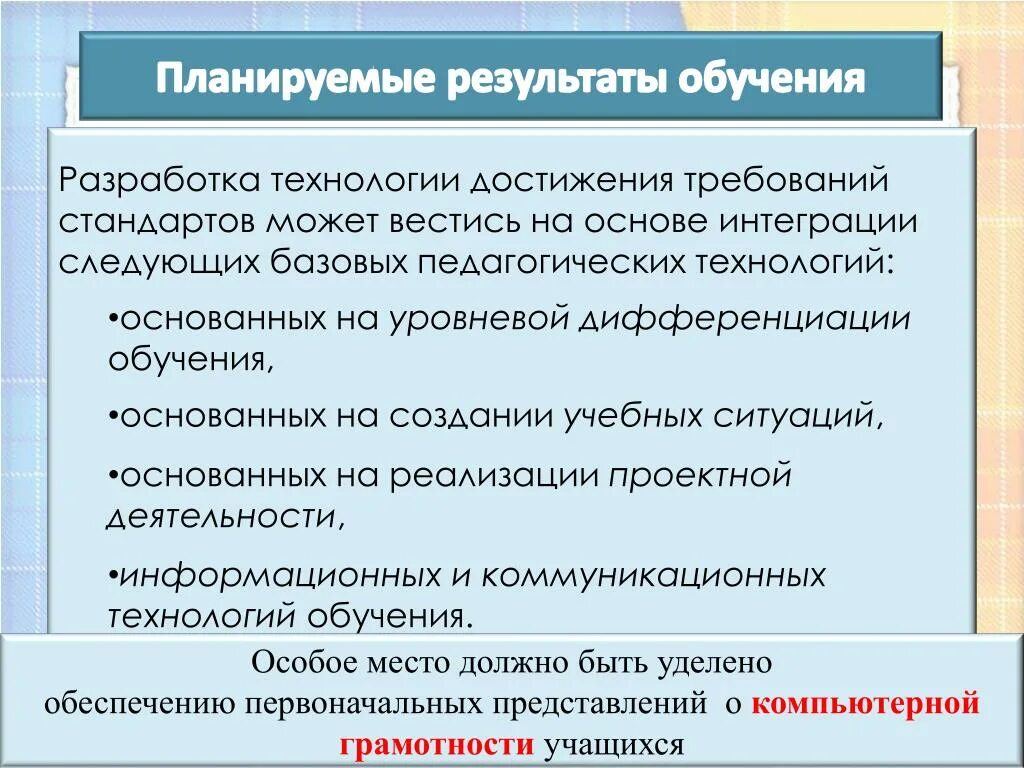 Планируемые результаты обучения

Разработка технологии достижения требований стандартов может вестись на основе интеграции следующих базовых педагогических технологий:

•основанных на уровневой дифференциации обучения,

•основанных на создании учебных ситуаций,

•основанных на реализации проектной деятельности,

•информационных и коммуникационных технологий обучения.

Особое место должно быть уделено обеспечению первоначальных представлений о компьютерной грамотности учащихся